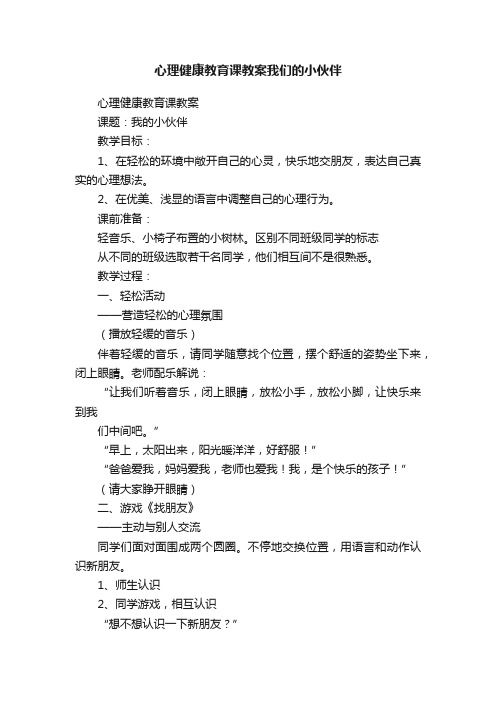 心理健康教育课教案我们的小伙伴

心理健康教育课教案

课题：我的小伙伴

教学目标：

1、在轻松的环境中敞开自己的心灵，快乐地交朋友，表达自己真实的心理想法。

2、在优美、浅显的语言中调整自己的心理行为。

课前准备：

轻音乐、小椅子布置的小树林。区别不同班级同学的标志

从不同的班级选取若干名同学，他们相互间不是很熟悉。

教学过程：

一、轻松活动

——营造轻松的心理氛围

（播放轻缓的音乐）

伴着轻缓的音乐，请同学随意找个位置，摆个舒适的姿势坐下来，闭上眼睛。老师配乐解说：

“让我们听着音乐，闭上眼睛，放松小手，放松小脚，让快乐来到我

们中间吧。”

“早上，太阳出来，阳光暖洋洋，好舒服！”

“爸爸爱我，妈妈爱我，老师也爱我！我，是个快乐的孩子！”

（请大家睁开眼睛）

二、游戏《找朋友》

——主动与别人交流

同学们面对面围成两个圆圈。不停地交换位置，用语言和动作认识新朋友。

1、师生认识

2、同学游戏，相互认识

“想不想认识一下新朋友？”